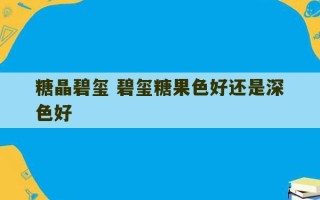 糖晶碧玺 碧玺糖果色好还是深色好